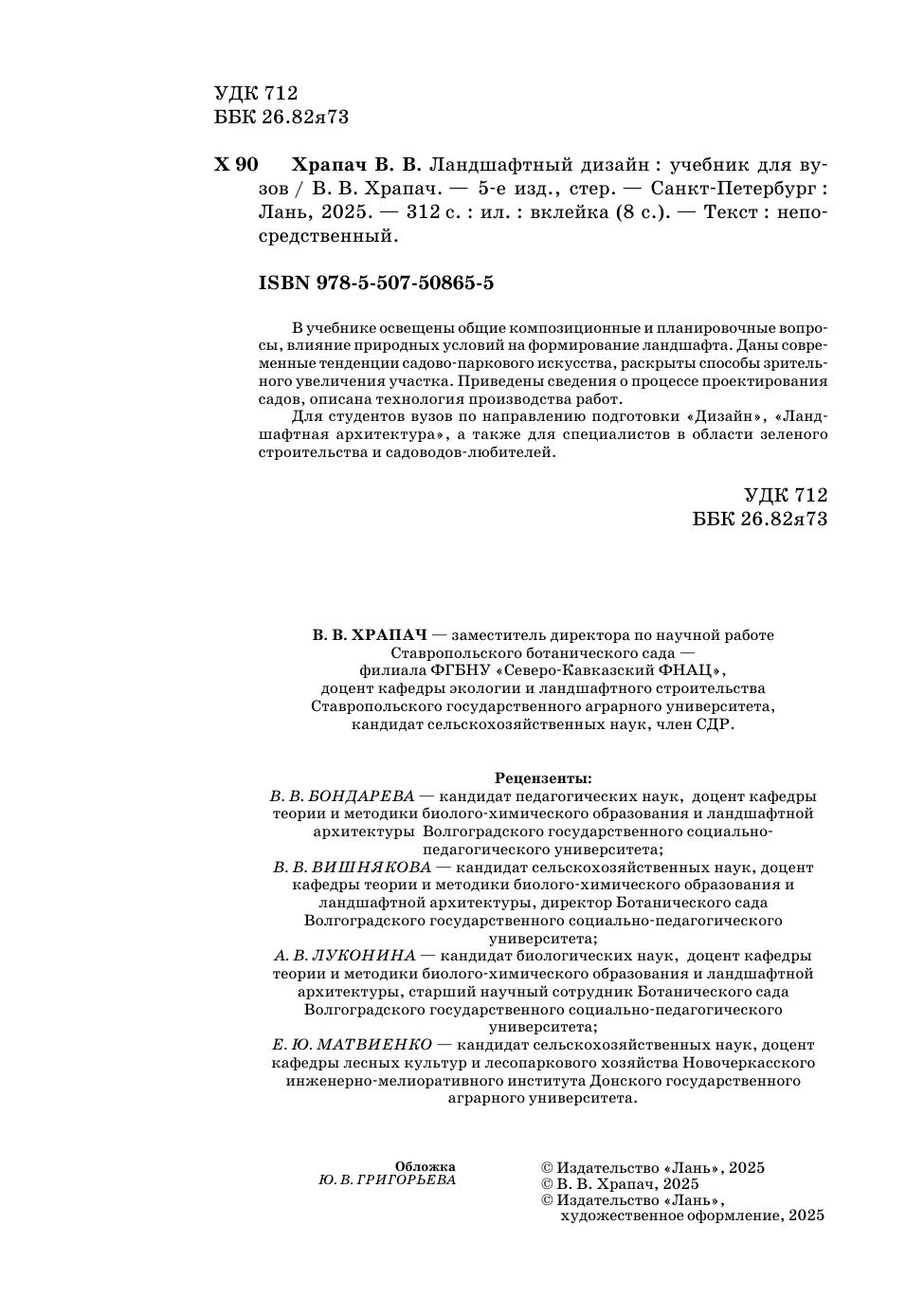 УДК 712
ББК 26.82я73

Х 90 Храпач В. В. Ландшафтный дизайн : учебник для вузов / В. В. Храпач. — 5-е изд., стер. — Санкт-Петербург : Лань, 2025. — 312 с. : ил. : вклейка (8 с.). — Текст : непосредственный.

ISBN 978-5-507-50865-5

В учебнике освещены общие композиционные и планировочные вопросы, влияние природных условий на формирование ландшафта. Даны современные тенденции садово-паркового искусства, раскрыты способы зрительного увеличения участка. Приведены сведения о процессе проектирования садов, описана технология производства работ.

Для студентов вузов по направлению подготовки «Дизайн», «Ландшафтная архитектура», а также для специалистов в области зеленого строительства и садоводов-любителей.

УДК 712
ББК 26.82я73

В. В. ХРАПАЧ — заместитель директора по научной работе Ставропольского ботанического сада — филиала ФГБНУ «Северо-Кавказский ФНАЦ», доцент кафедры экологии и ландшафтного строительства Ставропольского государственного аграрного университета, кандидат сельскохозяйственных наук, член СДР.

Рецензенты:
В. В. БОНДАРЕВА — кандидат педагогических наук, доцент кафедры теории и методики биолого-химического образования и ландшафтной архитектуры Волгоградского государственного социально-педагогического университета;
В. В. ВИШНЯКОВА — кандидат сельскохозяйственных наук, доцент кафедры теории и методики биолого-химического образования и ландшафтной архитектуры, директор Ботанического сада Волгоградского государственного социально-педагогического университета;
А. В. ЛУКОНИНА — кандидат биологических наук, доцент кафедры теории и методики биолого-химического образования и ландшафтной архитектуры, старший научный сотрудник Ботанического сада Волгоградского государственного социально-педагогического университета;
Е. Ю. МАТВИЕНКО — кандидат сельскохозяйственных наук, доцент кафедры лесных культур и лесопаркового хозяйства Новочеркасского инженерно-мелиоративного института Донского государственного аграрного университета.

Обложка
Ю. В. ГРИГОРЬЕВА

© Издательство «Лань», 2025
© В. В. Храпач, 2025
© Издательство «Лань», художественное оформление, 2025